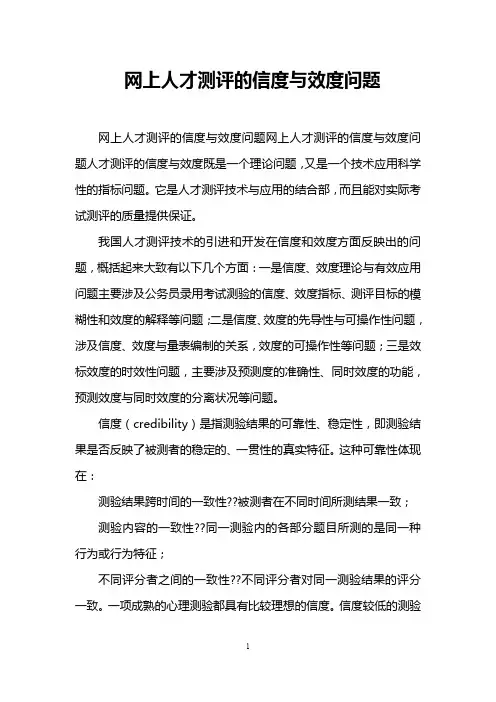 网上人才测评的信度与效度问题

网上人才测评的信度与效度问题网上人才测评的信度与效度问题人才测评的信度与效度既是一个理论问题，又是一个技术应用科学性的指标问题。它是人才测评技术与应用的结合部，而且能对实际考试测评的质量提供保证。

我国人才测评技术的引进和开发在信度和效度方面反映出的问题，概括起来大致有以下几个方面：一是信度、效度理论与有效应用问题主要涉及公务员录用考试测验的信度、效度指标、测评目标的模糊性和效度的解释等问题；二是信度、效度的先导性与可操作性问题，涉及信度、效度与量表编制的关系，效度的可操作性等问题；三是效标效度的时效性问题，主要涉及预测度的准确性、同时效度的功能，预测效度与同时效度的分离状况等问题。

信度（credibility）是指测验结果的可靠性、稳定性，即测验结果是否反映了被测者的稳定的、一贯性的真实特征。这种可靠性体现在：

测验结果跨时间的一致性??被测者在不同时间所测结果一致；

测验内容的一致性??同一测验内的各部分题目所测的是同一种行为或行为特征；

不同评分者之间的一致性??不同评分者对同一测验结果的评分一致。一项成熟的心理测验都具有比较理想的信度。信度较低的测验

1